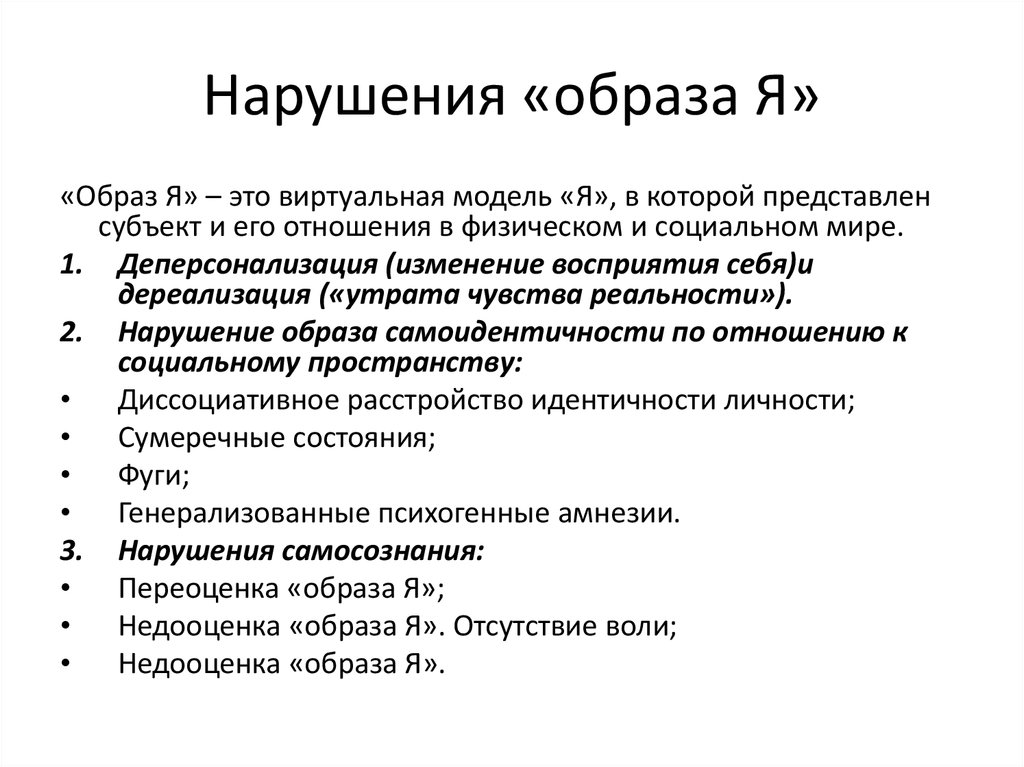 Нарушения «образа Я»

«Образ Я» – это виртуальная модель «Я», в которой представлен субъект и его отношения в физическом и социальном мире.

1. Деперсонализация (изменение восприятия себя)и дереализация («утрата чувства реальности»).
2. Нарушение образа самоидентичности по отношению к социальному пространству:
• Диссоциативное расстройство идентичности личности;
• Сумеречные состояния;
• Фуги;
• Генерализованные психогенные амнезии.
3. Нарушения самосознания:
• Переоценка «образа Я»;
• Недооценка «образа Я». Отсутствие воли;
• Недооценка «образа Я».